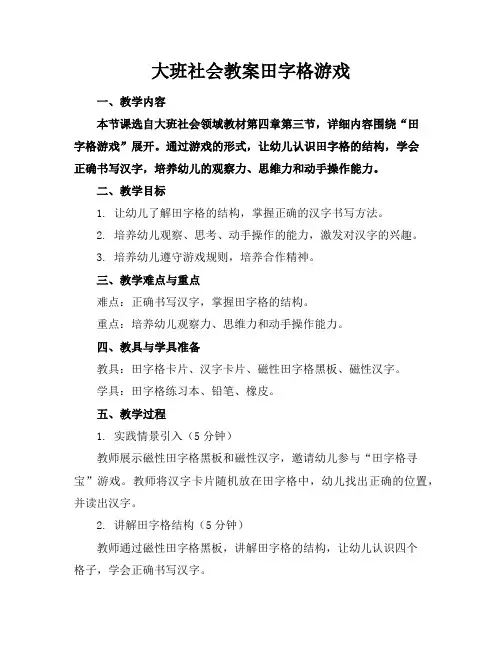 大班社会教案田字格游戏

一、教学内容

本节课选自大班社会领域教材第四章第三节，详细内容围绕“田字格游戏”展开。通过游戏的形式，让幼儿认识田字格的结构，学会正确书写汉字，培养幼儿的观察力、思维力和动手操作能力。

二、教学目标

1. 让幼儿了解田字格的结构，掌握正确的汉字书写方法。

2. 培养幼儿观察、思考、动手操作的能力，激发对汉字的兴趣。

3. 培养幼儿遵守游戏规则，培养合作精神。

三、教学难点与重点

难点：正确书写汉字，掌握田字格的结构。

重点：培养幼儿观察力、思维力和动手操作能力。

四、教具与学具准备

教具：田字格卡片、汉字卡片、磁性田字格黑板、磁性汉字。

学具：田字格练习本、铅笔、橡皮。

五、教学过程

1. 实践情景引入（5分钟）

教师展示磁性田字格黑板和磁性汉字，邀请幼儿参与“田字格寻宝”游戏。教师将汉字卡片随机放在田字格中，幼儿找出正确的位置，并读出汉字。

2. 讲解田字格结构（5分钟）

教师通过磁性田字格黑板，讲解田字格的结构，让幼儿认识四个格子，学会正确书写汉字。